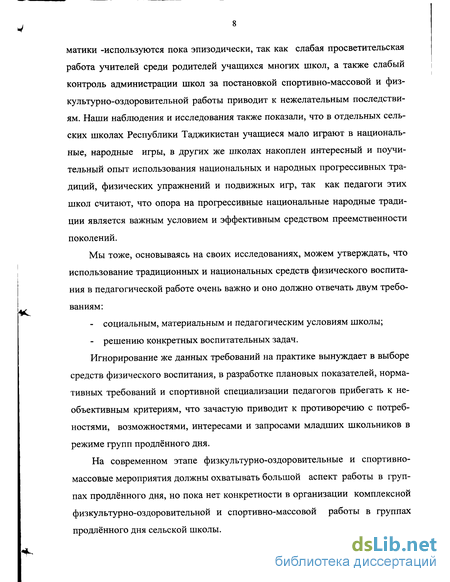 8

матики -используются пока эпизодически, так как слабая просветительская работа учителей среди родителей учащихся многих школ, а также слабый контроль администрации школ за постановкой спортивно-массовой и физкультурно-оздоровительной работы приводит к нежелательным последствиям. Наши наблюдения и исследования также показали, что в отдельных сельских школах Республики Таджикистан учащиеся мало играют в национальные, народные игры, в других же школах накоплен интересный и поучительный опыт использования национальных и народных прогрессивных традиций, физических упражнений и подвижных игр, так как педагоги этих школ считают, что опора на прогрессивные национальные народные традиции является важным условием и эффективным средством преемственности поколений.

Мы тоже, основываясь на своих исследованиях, можем утверждать, что использование традиционных и национальных средств физического воспитания в педагогической работе очень важно и оно должно отвечать двум требованиям:

- социальным, материальным и педагогическим условиям школы;
- решению конкретных воспитательных задач.

Игнорирование же данных требований на практике вынуждает в выборе средств физического воспитания, в разработке плановых показателей, нормативных требований и спортивной специализации педагогов прибегать к необъективным критериям, что зачастую приводит к противоречию с потребностями, возможностями, интересами и запросами младших школьников в режиме групп продлённого дня.

На современном этапе физкультурно-оздоровительные и спортивно-массовые мероприятия должны охватывать большой аспект работы в группах продлённого дня, но пока нет конкретности в организации комплексной физкультурно-оздоровительной и спортивно-массовой работы в группах продлённого дня сельской школы.

dsLib.net
библиотека диссертаций